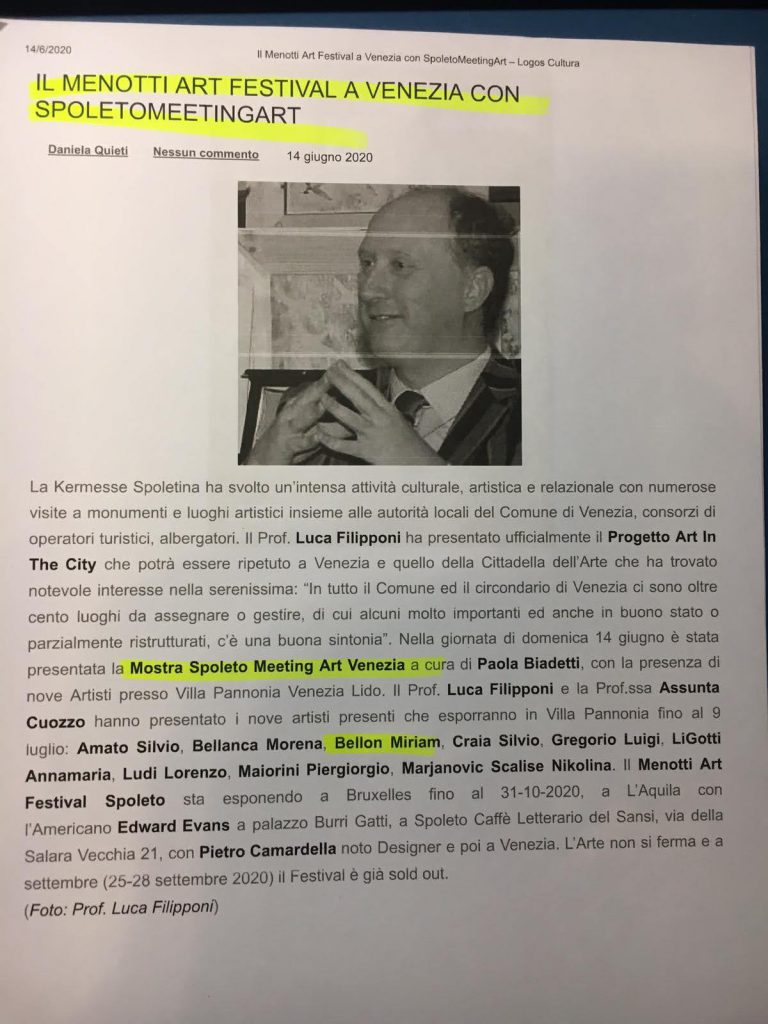 14/6/2020 Il Menotti Art Festival a Venezia con SpoletoMeetingArt – Logos Cultura

IL MENOTTI ART FESTIVAL A VENEZIA CON SPOLETOMEETINGART

Daniela Quieti Nessun commento 14 giugno 2020

La Kermesse Spoletina ha svolto un'intensa attività culturale, artistica e relazionale con numerose visite a monumenti e luoghi artistici insieme alle autorità locali del Comune di Venezia, consorzi di operatori turistici, albergatori. Il Prof. Luca Filipponi ha presentato ufficialmente il Progetto Art In The City che potrà essere ripetuto a Venezia e quello della Cittadella dell'Arte che ha trovato notevole interesse nella serenissima: "In tutto il Comune ed il circondario di Venezia ci sono oltre cento luoghi da assegnare o gestire, di cui alcuni molto importanti ed anche in buono stato o parzialmente ristrutturati, c'è una buona sintonia". Nella giornata di domenica 14 giugno è stata presentata la Mostra Spoleto Meeting Art Venezia a cura di Paola Biadetti, con la presenza di nove Artisti presso Villa Pannonia Venezia Lido. Il Prof. Luca Filipponi e la Prof.ssa Assunta Cuozzo hanno presentato i nove artisti presenti che esporranno in Villa Pannonia fino al 9 luglio: Amato Silvio, Bellanca Morena, Bellon Miriam, Craia Silvio, Gregorio Luigi, LiGotti Annamaria, Ludi Lorenzo, Maiorini Piergiorgio, Marjanovic Scalise Nikolina. Il Menotti Art Festival Spoleto sta esponendo a Bruxelles fino al 31-10-2020, a L'Aquila con l'Americano Edward Evans a palazzo Burri Gatti, a Spoleto Caffè Letterario del Sansi, via della Salara Vecchia 21, con Pietro Camardella noto Designer e poi a Venezia. L'Arte non si ferma e a settembre (25-28 settembre 2020) il Festival è già sold out.
(Foto: Prof. Luca Filipponi)